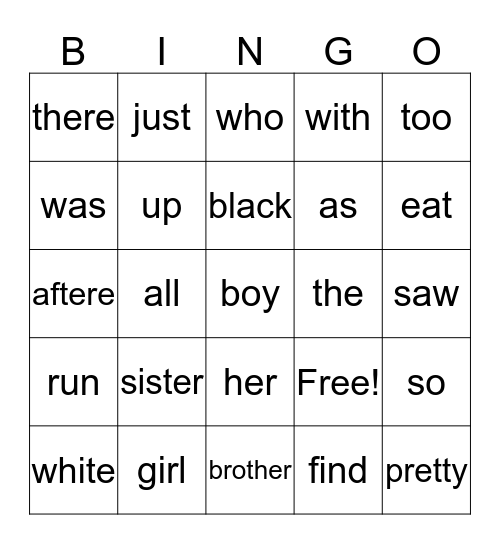 | B | I | N | G | O |
|---|---|---|---|---|
| there | just | who | with | too |
| was | up | black | as | eat |
| aftere | all | boy | the | saw |
| run | sister | her | Free! | so |
| white | girl | brother | find | pretty |